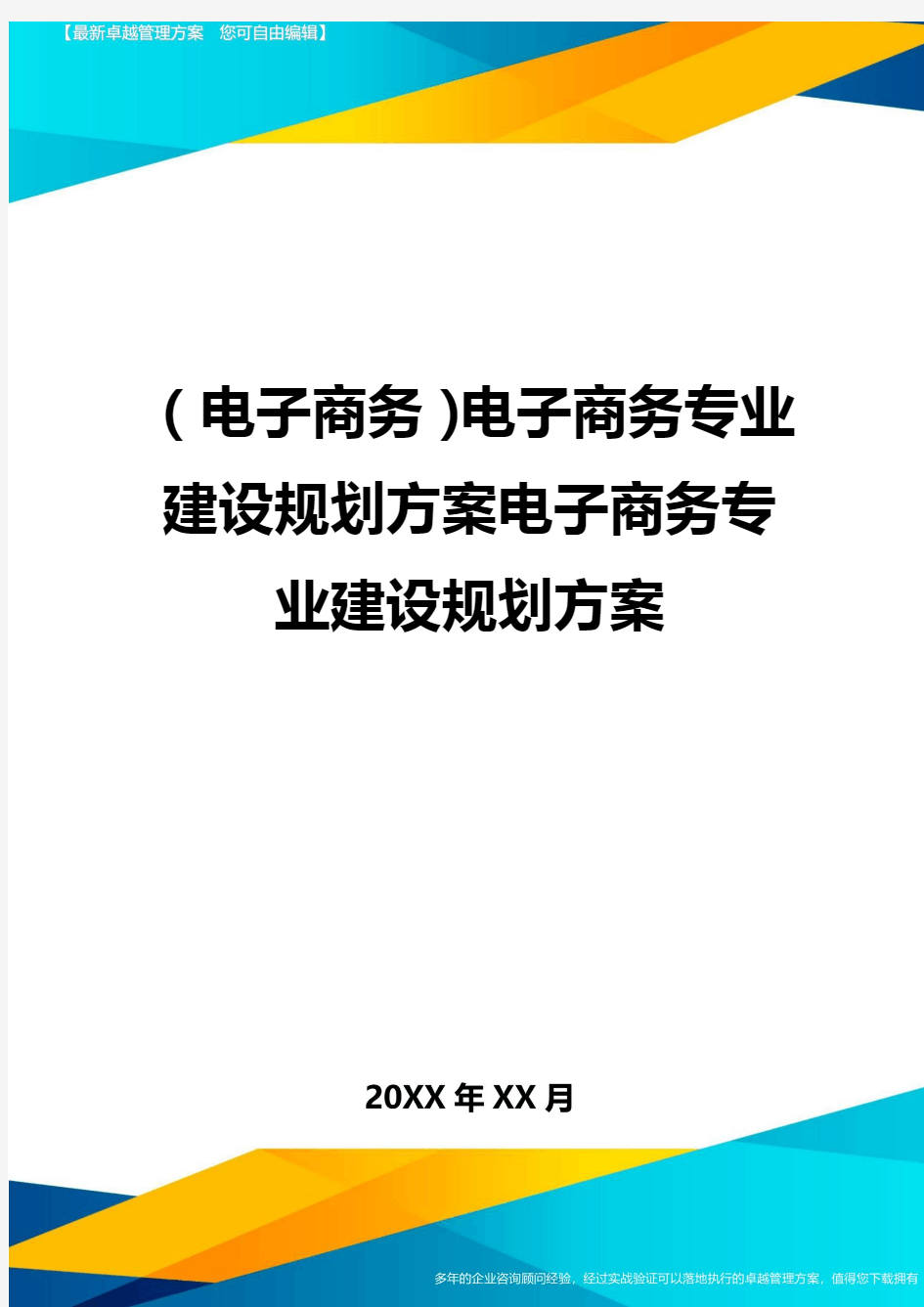 【最新卓越管理方案 您可自由编辑】

(电子商务)电子商务专业建设规划方案电子商务专业建设规划方案

20XX年XX月

多年的企业咨询顾问经验，经过实战验证可以落地执行的卓越管理方案，值得您下载拥有